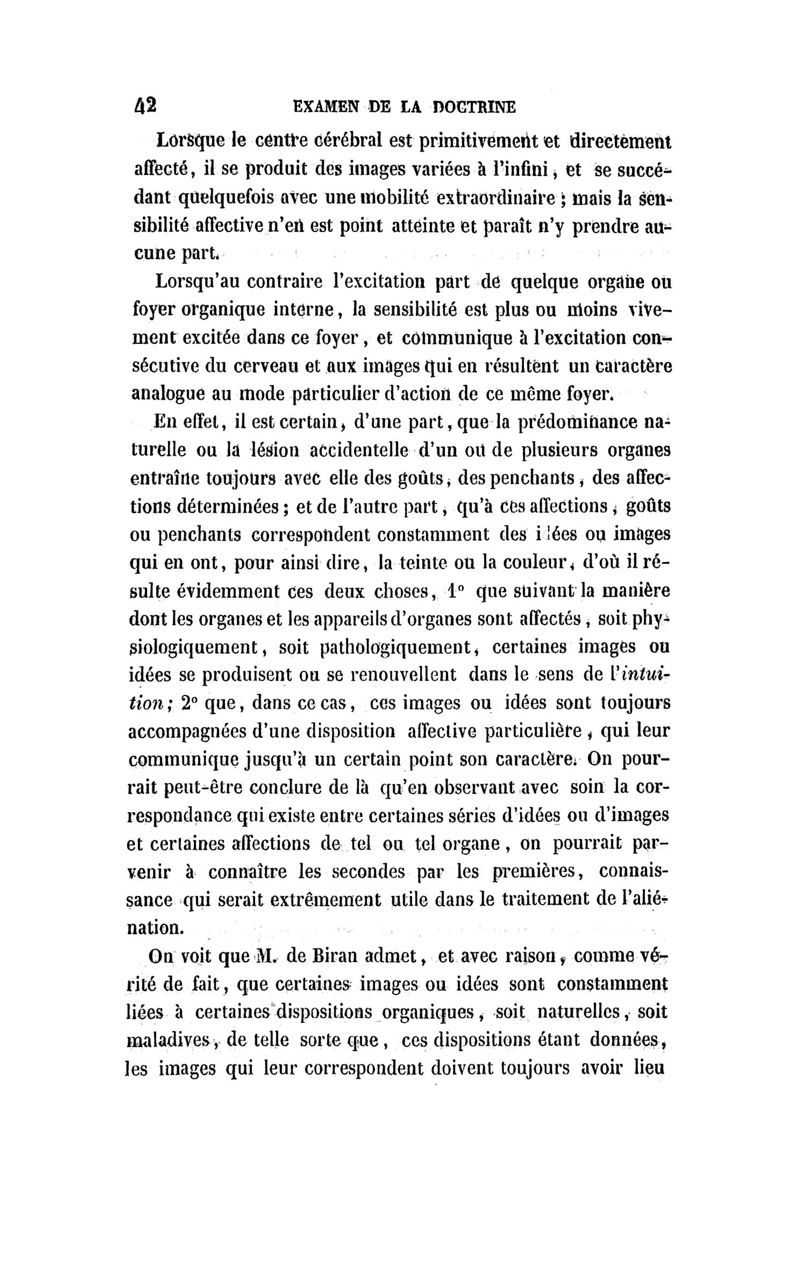 42 EXAMEN DE LA DOCTRINE

Lorsque le centre cérébral est primitivement et directement affecté, il se produit des images variées à l'infini, et se succédant quelquefois avec une mobilité extraordinaire ; mais la sensibilité affective n'en est point atteinte et paraît n'y prendre aucune part.

Lorsqu'au contraire l'excitation part de quelque organe ou foyer organique interne, la sensibilité est plus ou moins vivement excitée dans ce foyer, et communique à l'excitation consécutive du cerveau et aux images qui en résultent un caractère analogue au mode particulier d'action de ce même foyer.

En effet, il est certain, d'une part, que la prédominance naturelle ou la lésion accidentelle d'un ou de plusieurs organes entraîne toujours avec elle des goûts, des penchants, des affections déterminées ; et de l'autre part, qu'à ces affections, goûts ou penchants correspondent constamment des idées ou images qui en ont, pour ainsi dire, la teinte ou la couleur, d'où il résulte évidemment ces deux choses, 1° que suivant la manière dont les organes et les appareils d'organes sont affectés, soit physiologiquement, soit pathologiquement, certaines images ou idées se produisent ou se renouvellent dans le sens de l'intuition; 2° que, dans ce cas, ces images ou idées sont toujours accompagnées d'une disposition affective particulière, qui leur communique jusqu'à un certain point son caractère. On pourrait peut-être conclure de là qu'en observant avec soin la correspondance qui existe entre certaines séries d'idées ou d'images et certaines affections de tel ou tel organe, on pourrait parvenir à connaître les secondes par les premières, connaissance qui serait extrêmement utile dans le traitement de l'aliénation.

On voit que M. de Biran admet, et avec raison, comme vérité de fait, que certaines images ou idées sont constamment liées à certaines dispositions organiques, soit naturelles, soit maladives, de telle sorte que, ces dispositions étant données, les images qui leur correspondent doivent toujours avoir lieu